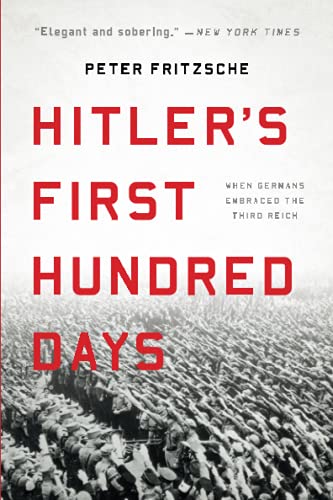 "Elegant and sobering." —NEW YORK TIMES

PETER FRITZSCHE

HITLER'S FIRST HUNDRED DAYS

WHEN GERMANS EMBRACED THE THIRD REICH